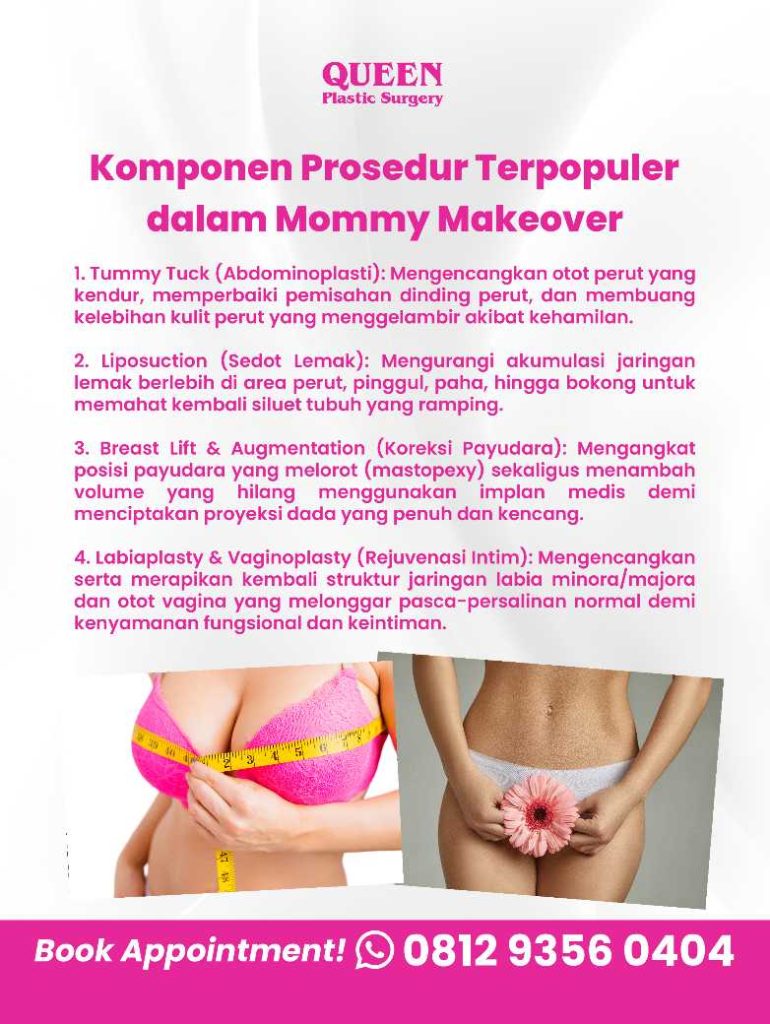 QUEEN
Plastic Surgery

Komponen Prosedur Terpopuler dalam Mommy Makeover

1. Tummy Tuck (Abdominoplasti): Mengencangkan otot perut yang kendur, memperbaiki pemisahan dinding perut, dan membuang kelebihan kulit perut yang menggelambir akibat kehamilan.

2. Liposuction (Sedot Lemak): Mengurangi akumulasi jaringan lemak berlebih di area perut, pinggul, paha, hingga bokong untuk memahat kembali siluet tubuh yang ramping.

3. Breast Lift & Augmentation (Koreksi Payudara): Mengangkat posisi payudara yang melorot (mastopexy) sekaligus menambah volume yang hilang menggunakan implan medis demi menciptakan proyeksi dada yang penuh dan kencang.

4. Labiaplasty & Vaginoplasty (Rejuvenasi Intim): Mengencangkan serta merapikan kembali struktur jaringan labia minora/majora dan otot vagina yang melonggar pasca-persalinan normal demi kenyamanan fungsional dan keintiman.

Book Appointment! 0812 9356 0404